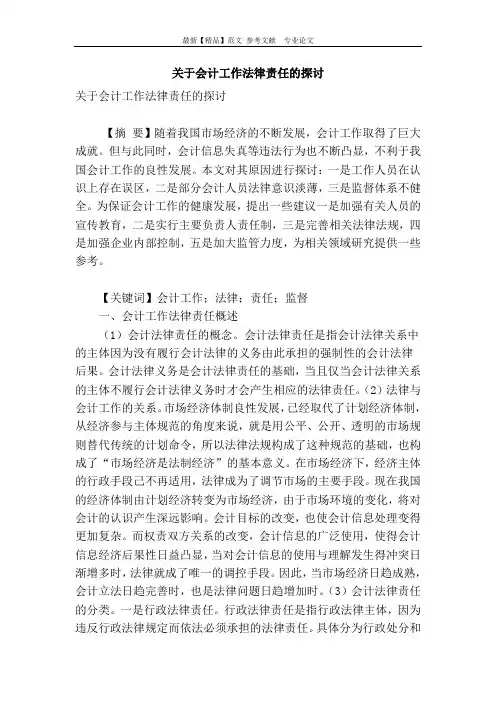 最新【精品】范文 参考文献 专业论文

关于会计工作法律责任的探讨

关于会计工作法律责任的探讨

【摘 要】随着我国市场经济的不断发展，会计工作取得了巨大成就。但与此同时，会计信息失真等违法行为也不断凸显，不利于我国会计工作的良性发展。本文对其原因进行探讨：一是工作人员在认识上存在误区，二是部分会计人员法律意识淡薄，三是监督体系不健全。为保证会计工作的健康发展，提出一些建议一是加强有关人员的宣传教育，二是实行主要负责人责任制，三是完善相关法律法规，四是加强企业内部控制，五是加大监管力度，为相关领域研究提供一些参考。

【关键词】会计工作；法律；责任；监督

一、会计工作法律责任概述

（1）会计法律责任的概念。会计法律责任是指会计法律关系中的主体因为没有履行会计法律的义务由此承担的强制性的会计法律后果。会计法律义务是会计法律责任的基础，当且仅当会计法律关系的主体不履行会计法律义务时才会产生相应的法律责任。（2）法律与会计工作的关系。市场经济体制良性发展，已经取代了计划经济体制，从经济参与主体规范的角度来说，就是用公平、公开、透明的市场规则替代传统的计划命令，所以法律法规构成了这种规范的基础，也构成了“市场经济是法制经济”的基本意义。在市场经济下，经济主体的行政手段已不再适用，法律成为了调节市场的主要手段。现在我国的经济体制由计划经济转变为市场经济，由于市场环境的变化，将对会计的认识产生深远影响。会计目标的改变，也使会计信息处理变得更加复杂。而权责双方关系的改变，会计信息的广泛使用，使得会计信息经济后果性日益凸显，当对会计信息的使用与理解发生得冲突日渐增多时，法律就成了唯一的调控手段。因此，当市场经济日趋成熟，会计立法日趋完善时，也是法律问题日趋增加时。（3）会计法律责任的分类。一是行政法律责任。行政法律责任是指行政法律主体，因为违反行政法律规定而依法必须承担的法律责任。具体分为行政处分和